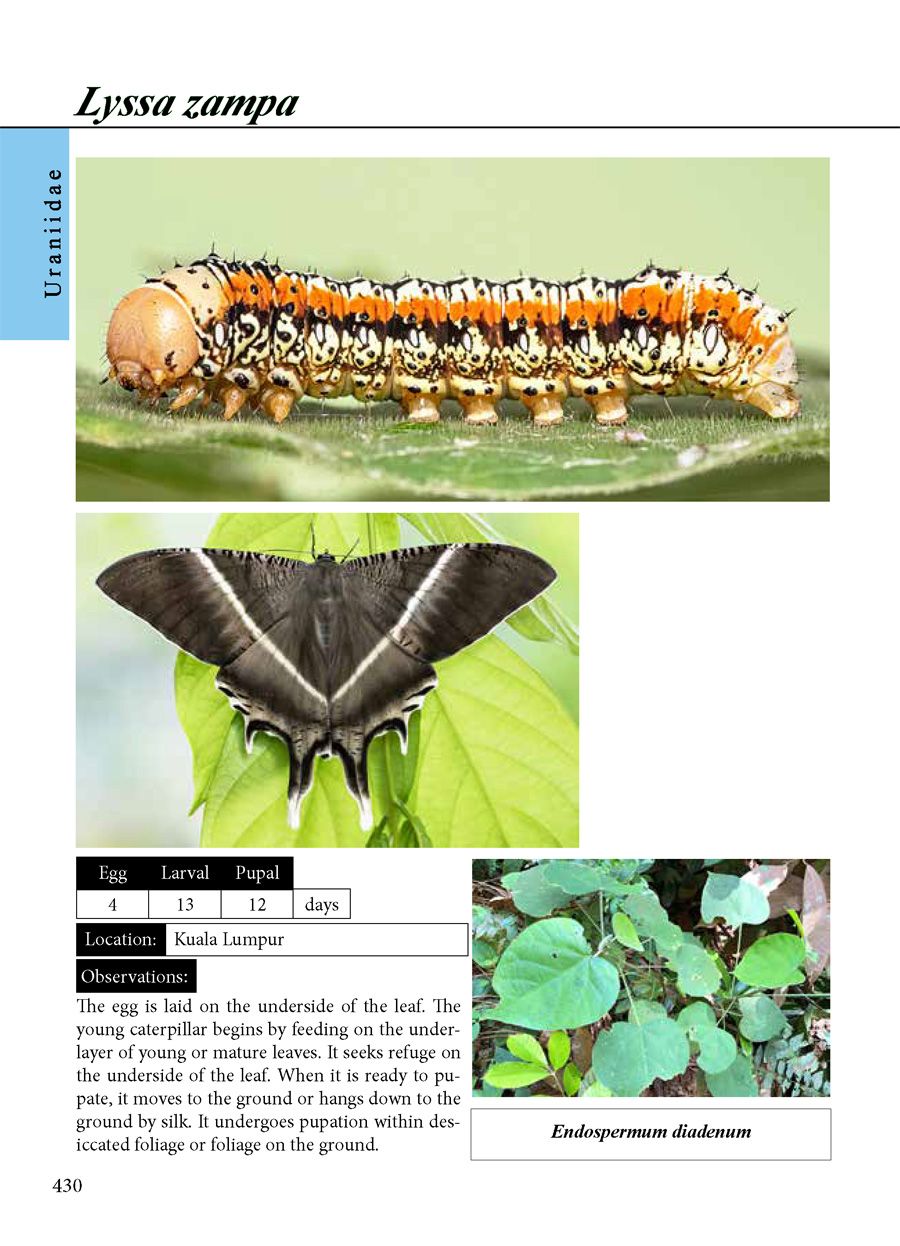 Lyssa zampa

Uraniidae

| Egg | Larval | Pupal | |
|---|---|---|---|
| 4 | 13 | 12 | days |

Location: Kuala Lumpur

Observations:

The egg is laid on the underside of the leaf. The young caterpillar begins by feeding on the underlayer of young or mature leaves. It seeks refuge on the underside of the leaf. When it is ready to pupate, it moves to the ground or hangs down to the ground by silk. It undergoes pupation within desiccated foliage or foliage on the ground.

Endospermum diadenum

430